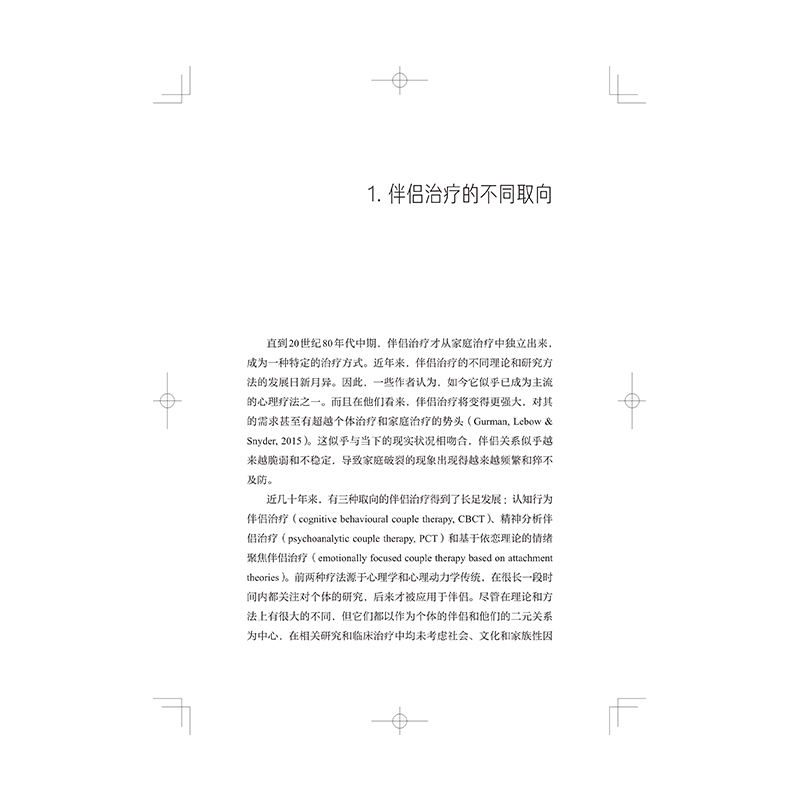 1. 伴侣治疗的不同取向

直到20世纪80年代中期，伴侣治疗才从家庭治疗中独立出来，成为一种特定的治疗方式。近年来，伴侣治疗的不同理论和研究方法的发展日新月异。因此，一些作者认为，如今它似乎已成为主流的心理疗法之一。而且在他们看来，伴侣治疗将变得更强大，对其的需求甚至有超越个体治疗和家庭治疗的势头（Gurman, Lebow & Snyder, 2015）。这似乎与当下的现实状况相吻合，伴侣关系似乎越来越脆弱和不稳定，导致家庭破裂的现象出现得越来越频繁和猝不及防。

近几十年来，有三种取向的伴侣治疗得到了长足发展：认知行为伴侣治疗（cognitive behavioural couple therapy, CBCT）、精神分析伴侣治疗（psychoanalytic couple therapy, PCT）和基于依恋理论的情绪聚焦伴侣治疗（emotionally focused couple therapy based on attachment theories）。前两种疗法源于心理学和心理动力学传统，在很长一段时间内都关注对个体的研究，后来才被应用于伴侣。尽管在理论和方法上有很大的不同，但它们都以作为个体的伴侣和他们的二元关系为中心，在相关研究和临床治疗中均未考虑社会、文化和家族性因